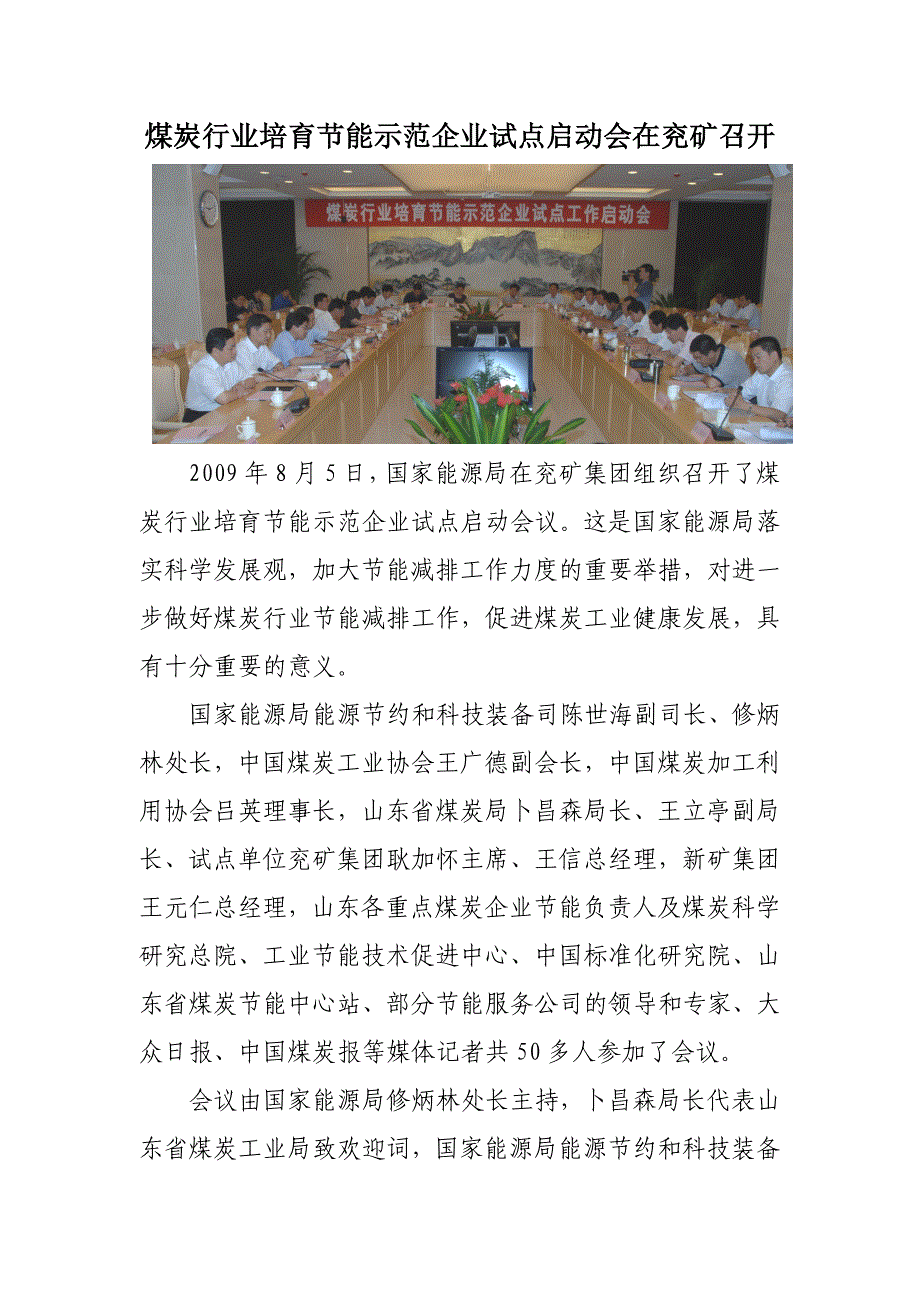 煤炭行业培育节能示范企业试点启动会在兖矿召开

煤炭行业培育节能示范企业试点工作启动会

2009 年 8 月 5 日，国家能源局在兖矿集团组织召开了煤炭行业培育节能示范企业试点启动会议。这是国家能源局落实科学发展观，加大节能减排工作力度的重要举措，对进一步做好煤炭行业节能减排工作，促进煤炭工业健康发展，具有十分重要的意义。

国家能源局能源节约和科技装备司陈世海副司长、修炳林处长，中国煤炭工业协会王广德副会长，中国煤炭加工利用协会吕英理事长，山东省煤炭局卜昌森局长、王立亭副局长、试点单位兖矿集团耿加怀主席、王信总经理，新矿集团王元仁总经理，山东各重点煤炭企业节能负责人及煤炭科学研究总院、工业节能技术促进中心、中国标准化研究院、山东省煤炭节能中心站、部分节能服务公司的领导和专家、大众日报、中国煤炭报等媒体记者共 50 多人参加了会议。

会议由国家能源局修炳林处长主持，卜昌森局长代表山东省煤炭工业局致欢迎词，国家能源局能源节约和科技装备